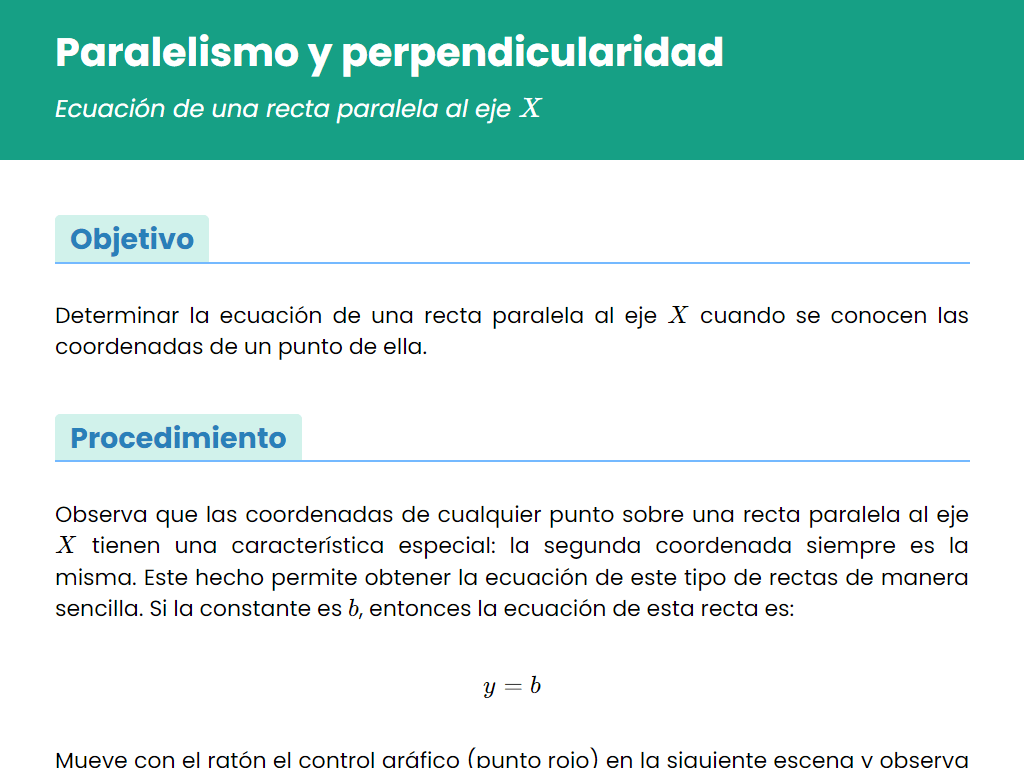 Paralelismo y perpendicularidad

Ecuación de una recta paralela al eje $X$

Objetivo

Determinar la ecuación de una recta paralela al eje $X$ cuando se conocen las coordenadas de un punto de ella.

Procedimiento

Observa que las coordenadas de cualquier punto sobre una recta paralela al eje $X$ tienen una característica especial: la segunda coordenada siempre es la misma. Este hecho permite obtener la ecuación de este tipo de rectas de manera sencilla. Si la constante es $b$, entonces la ecuación de esta recta es:

$y = b$

Mueve con el ratón el control gráfico (punto rojo) en la siguiente escena y observa